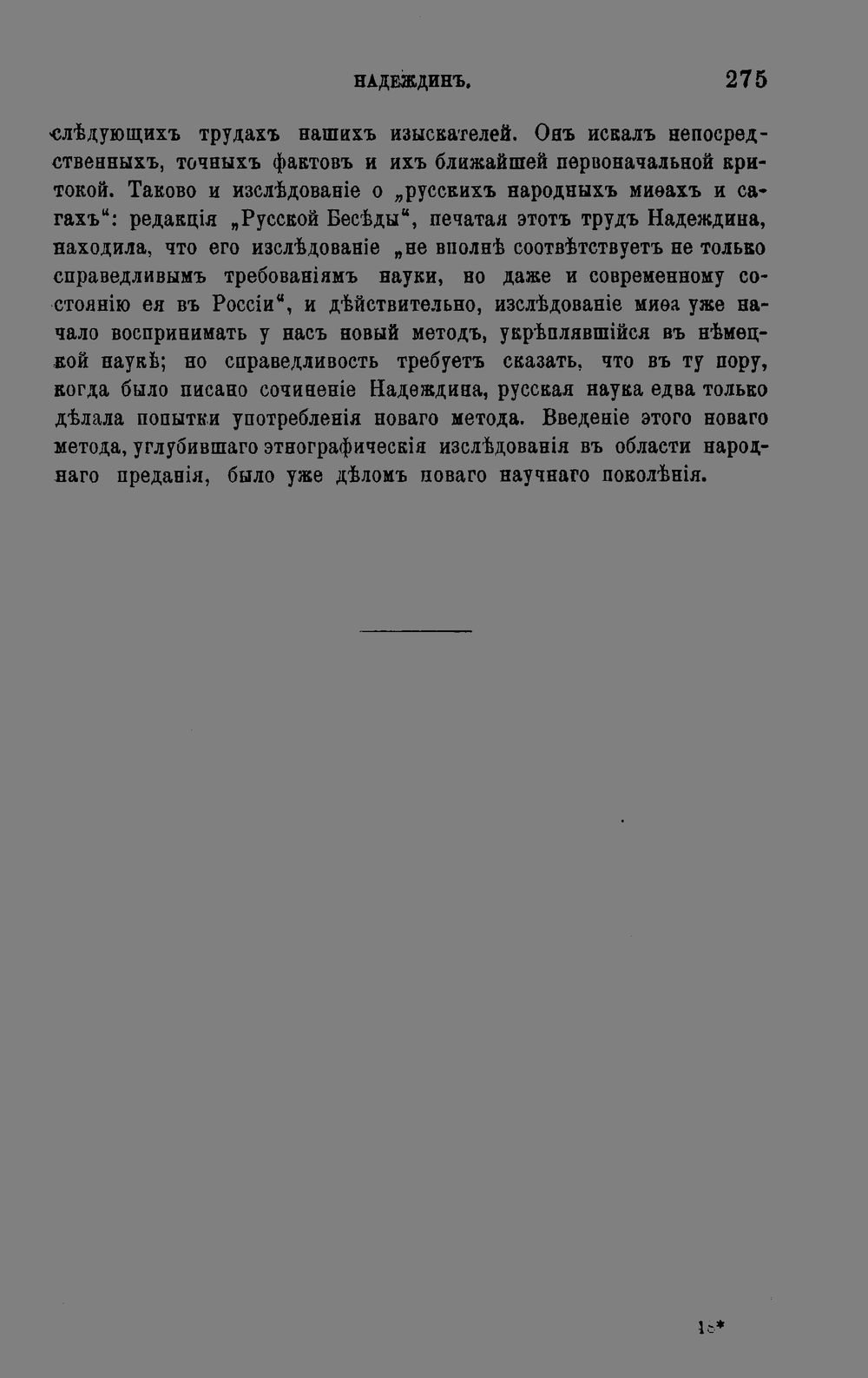 НАДЕЖДИНЪ. 275

слѣдующихъ трудахъ нашихъ изыскателей. Онъ искалъ непосредственныхъ, точныхъ фактовъ и ихъ ближайшей первоначальной критокой. Таково и изслѣдованіе о „русскихъ народныхъ миѳахъ и сагахъ“: редакція „Русской Бесѣды“, печатая этотъ трудъ Надеждина, находила, что его изслѣдованіе „не вполнѣ соотвѣтствуетъ не только справедливымъ требованіямъ науки, но даже и современному состоянію ея въ Россіи“, и дѣйствительно, изслѣдованіе миѳа уже начало воспринимать у насъ новый методъ, укрѣплявшійся въ нѣмецкой наукѣ; но справедливость требуетъ сказать, что въ ту пору, когда было писано сочиненіе Надеждина, русская наука едва только дѣлала попытки употребленія новаго метода. Введеніе этого новаго метода, углубившаго этнографическія изслѣдованія въ области народнаго преданія, было уже дѣломъ новаго научнаго поколѣнія.

18*